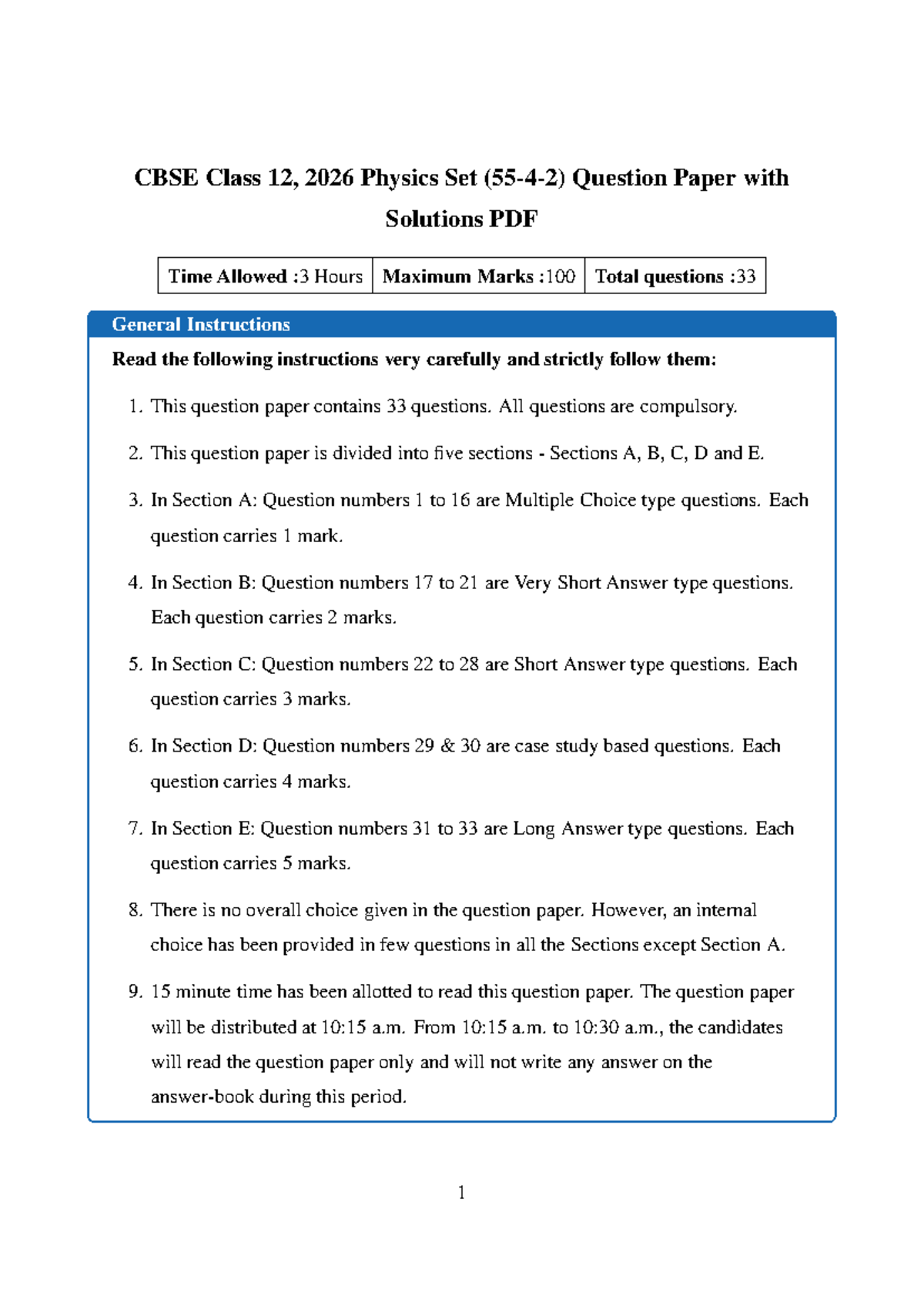 CBSE Class 12, 2026 Physics Set (55-4-2) Question Paper with Solutions PDF

| Time Allowed :3 Hours | Maximum Marks :100 | Total questions :33 |
|---|---|---|

General Instructions

Read the following instructions very carefully and strictly follow them:

1. This question paper contains 33 questions. All questions are compulsory.

2. This question paper is divided into five sections - Sections A, B, C, D and E.

3. In Section A: Question numbers 1 to 16 are Multiple Choice type questions. Each question carries 1 mark.

4. In Section B: Question numbers 17 to 21 are Very Short Answer type questions. Each question carries 2 marks.

5. In Section C: Question numbers 22 to 28 are Short Answer type questions. Each question carries 3 marks.

6. In Section D: Question numbers 29 & 30 are case study based questions. Each question carries 4 marks.

7. In Section E: Question numbers 31 to 33 are Long Answer type questions. Each question carries 5 marks.

8. There is no overall choice given in the question paper. However, an internal choice has been provided in few questions in all the Sections except Section A.

9. 15 minute time has been allotted to read this question paper. The question paper will be distributed at 10:15 a.m. From 10:15 a.m. to 10:30 a.m., the candidates will read the question paper only and will not write any answer on the answer-book during this period.

1